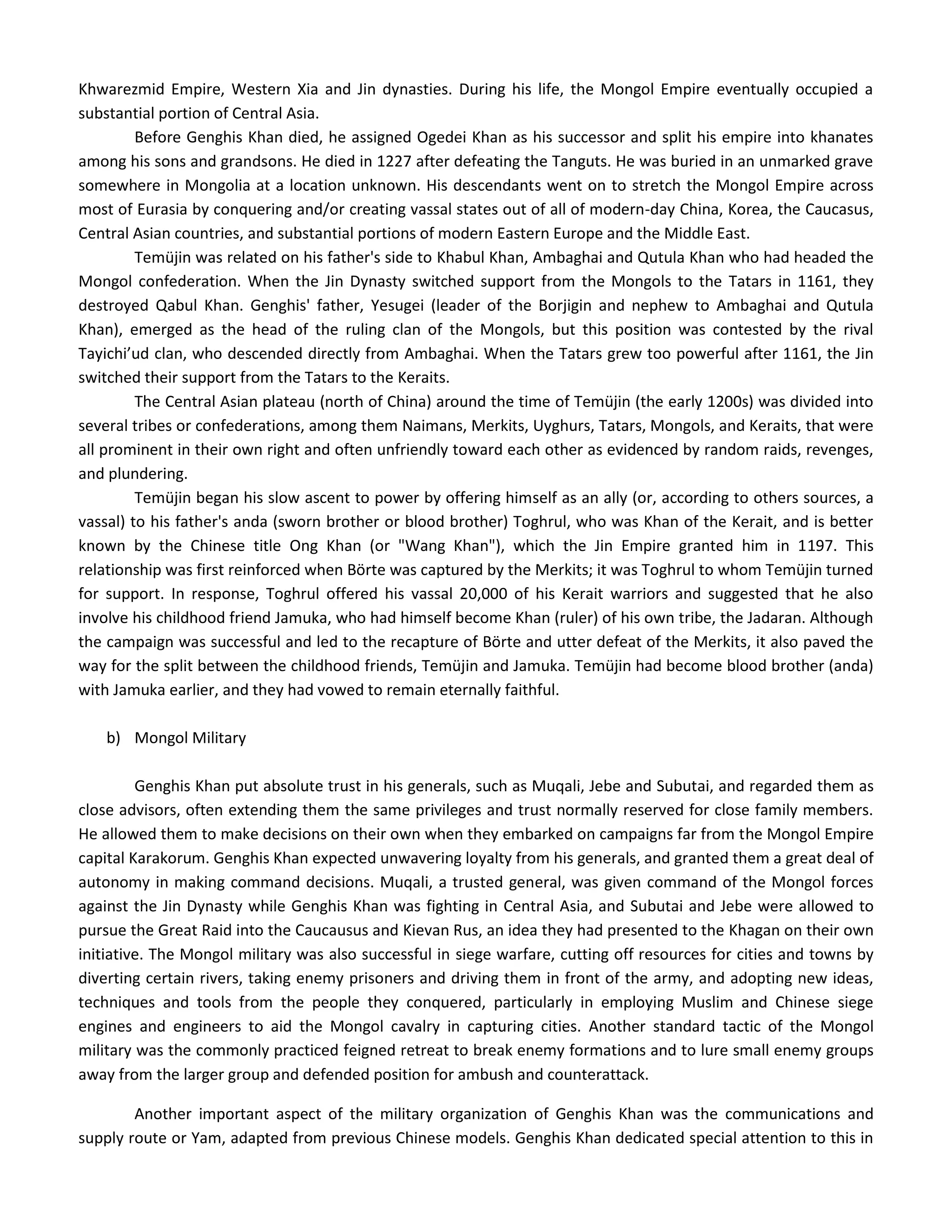 Khwarezmid Empire, Western Xia and Jin dynasties. During his life, the Mongol Empire eventually occupied a substantial portion of Central Asia.

Before Genghis Khan died, he assigned Ogedei Khan as his successor and split his empire into khanates among his sons and grandsons. He died in 1227 after defeating the Tanguts. He was buried in an unmarked grave somewhere in Mongolia at a location unknown. His descendants went on to stretch the Mongol Empire across most of Eurasia by conquering and/or creating vassal states out of all of modern-day China, Korea, the Caucasus, Central Asian countries, and substantial portions of modern Eastern Europe and the Middle East.

Temüjin was related on his father's side to Khabul Khan, Ambaghai and Qutula Khan who had headed the Mongol confederation. When the Jin Dynasty switched support from the Mongols to the Tatars in 1161, they destroyed Qabul Khan. Genghis' father, Yesugei (leader of the Borjigin and nephew to Ambaghai and Qutula Khan), emerged as the head of the ruling clan of the Mongols, but this position was contested by the rival Tayichi'ud clan, who descended directly from Ambaghai. When the Tatars grew too powerful after 1161, the Jin switched their support from the Tatars to the Keraits.

The Central Asian plateau (north of China) around the time of Temüjin (the early 1200s) was divided into several tribes or confederations, among them Naimans, Merkits, Uyghurs, Tatars, Mongols, and Keraits, that were all prominent in their own right and often unfriendly toward each other as evidenced by random raids, revenges, and plundering.

Temüjin began his slow ascent to power by offering himself as an ally (or, according to others sources, a vassal) to his father's anda (sworn brother or blood brother) Toghrul, who was Khan of the Kerait, and is better known by the Chinese title Ong Khan (or "Wang Khan"), which the Jin Empire granted him in 1197. This relationship was first reinforced when Börte was captured by the Merkits; it was Toghrul to whom Temüjin turned for support. In response, Toghrul offered his vassal 20,000 of his Kerait warriors and suggested that he also involve his childhood friend Jamuka, who had himself become Khan (ruler) of his own tribe, the Jadaran. Although the campaign was successful and led to the recapture of Börte and utter defeat of the Merkits, it also paved the way for the split between the childhood friends, Temüjin and Jamuka. Temüjin had become blood brother (anda) with Jamuka earlier, and they had vowed to remain eternally faithful.

b) Mongol Military

Genghis Khan put absolute trust in his generals, such as Muqali, Jebe and Subutai, and regarded them as close advisors, often extending them the same privileges and trust normally reserved for close family members. He allowed them to make decisions on their own when they embarked on campaigns far from the Mongol Empire capital Karakorum. Genghis Khan expected unwavering loyalty from his generals, and granted them a great deal of autonomy in making command decisions. Muqali, a trusted general, was given command of the Mongol forces against the Jin Dynasty while Genghis Khan was fighting in Central Asia, and Subutai and Jebe were allowed to pursue the Great Raid into the Caucausus and Kievan Rus, an idea they had presented to the Khagan on their own initiative. The Mongol military was also successful in siege warfare, cutting off resources for cities and towns by diverting certain rivers, taking enemy prisoners and driving them in front of the army, and adopting new ideas, techniques and tools from the people they conquered, particularly in employing Muslim and Chinese siege engines and engineers to aid the Mongol cavalry in capturing cities. Another standard tactic of the Mongol military was the commonly practiced feigned retreat to break enemy formations and to lure small enemy groups away from the larger group and defended position for ambush and counterattack.

Another important aspect of the military organization of Genghis Khan was the communications and supply route or Yam, adapted from previous Chinese models. Genghis Khan dedicated special attention to this in